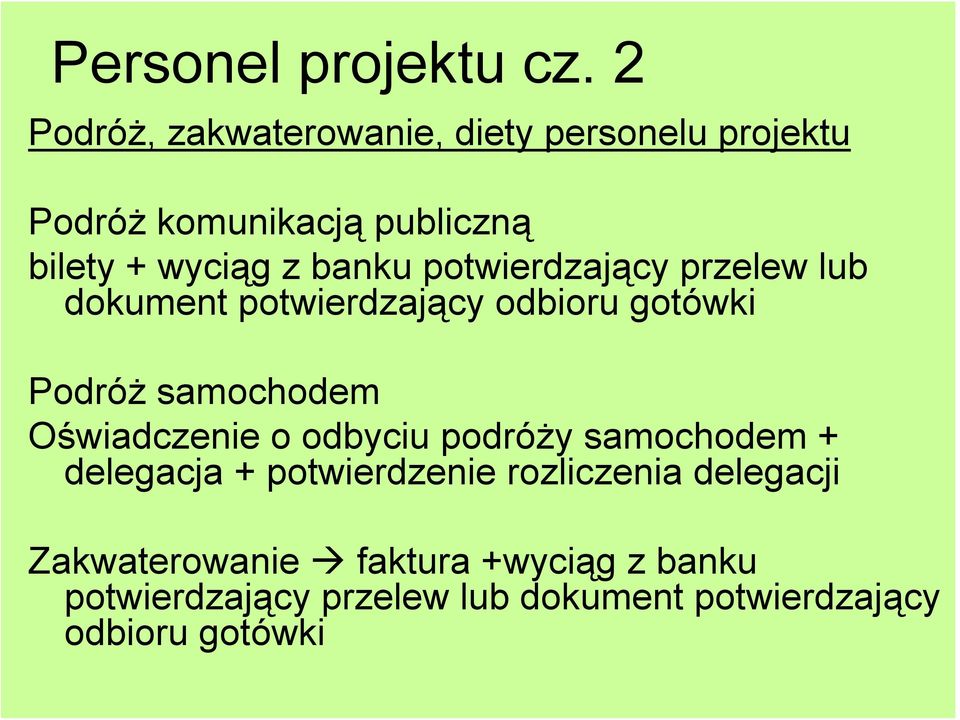 Personel projektu cz. 2

Podróż, zakwaterowanie, diety personelu projektu

Podróż komunikacją publiczną
bilety + wyciąg z banku potwierdzający przelew lub dokument potwierdzający odbioru gotówki

Podróż samochodem
Oświadczenie o odbyciu podróży samochodem + delegacja + potwierdzenie rozliczenia delegacji

Zakwaterowanie → faktura +wyciąg z banku potwierdzający przelew lub dokument potwierdzający odbioru gotówki